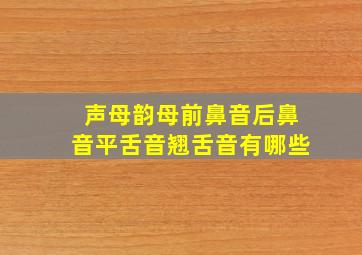 声母韵母前鼻音后鼻音平舌音翘舌音有哪些